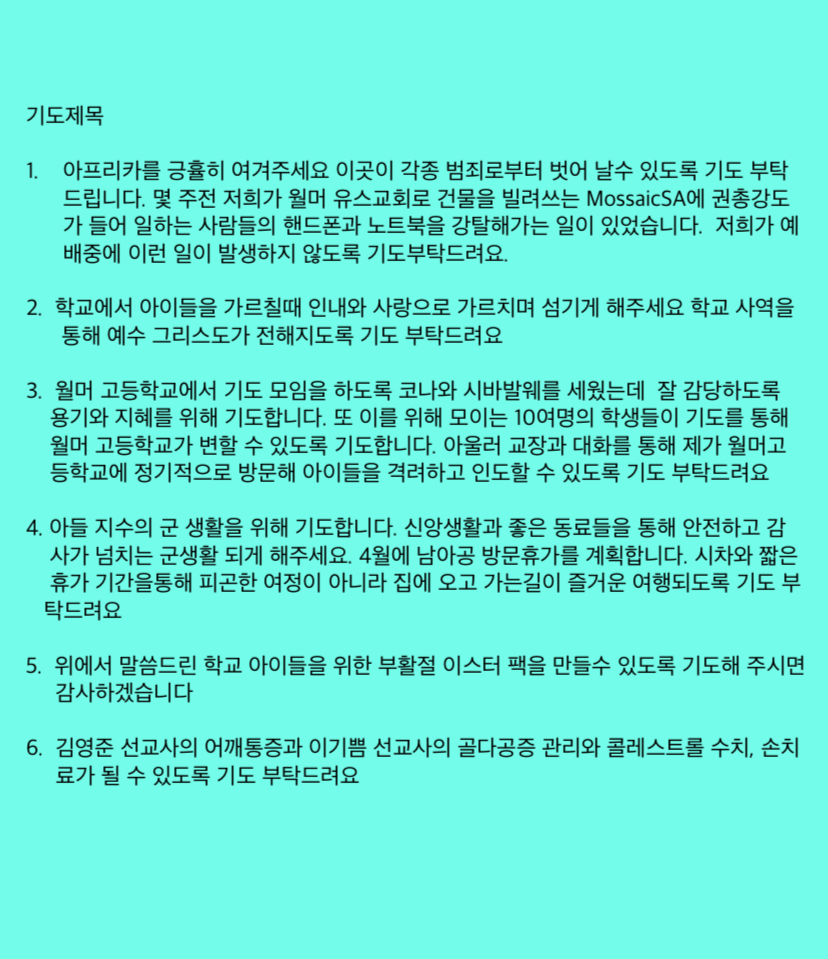 기도제목

1. 아프리카를 긍휼히 여겨주세요 이곳이 각종 범죄로부터 벗어 날수 있도록 기도 부탁드립니다. 몇 주전 저희가 월머 유스교회로 건물을 빌려쓰는 MossaicSA에 권총강도가 들어 일하는 사람들의 핸드폰과 노트북을 강탈해가는 일이 있었습니다. 저희가 예배중에 이런 일이 발생하지 않도록 기도부탁드려요.

2. 학교에서 아이들을 가르칠때 인내와 사랑으로 가르치며 섬기게 해주세요 학교 사역을 통해 예수 그리스도가 전해지도록 기도 부탁드려요

3. 월머 고등학교에서 기도 모임을 하도록 코나와 시바발웨를 세웠는데 잘 감당하도록 용기와 지혜를 위해 기도합니다. 또 이를 위해 모이는 10여명의 학생들이 기도를 통해 월머 고등학교가 변할 수 있도록 기도합니다. 아울러 교장과 대화를 통해 제가 월머고등학교에 정기적으로 방문해 아이들을 격려하고 인도할 수 있도록 기도 부탁드려요

4. 아들 지수의 군 생활을 위해 기도합니다. 신앙생활과 좋은 동료들을 통해 안전하고 감사가 넘치는 군생활 되게 해주세요. 4월에 남아공 방문휴가를 계획합니다. 시차와 짧은 휴가 기간을통해 피곤한 여정이 아니라 집에 오고 가는길이 즐거운 여행되도록 기도 부탁드려요

5. 위에서 말씀드린 학교 아이들을 위한 부활절 이스터 팩을 만들수 있도록 기도해 주시면 감사하겠습니다

6. 김영준 선교사의 어깨통증과 이기쁨 선교사의 골다공증 관리와 콜레스트롤 수치, 손치료가 될 수 있도록 기도 부탁드려요